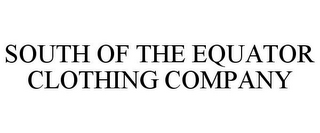 SOUTH OF THE EQUATOR CLOTHING COMPANY